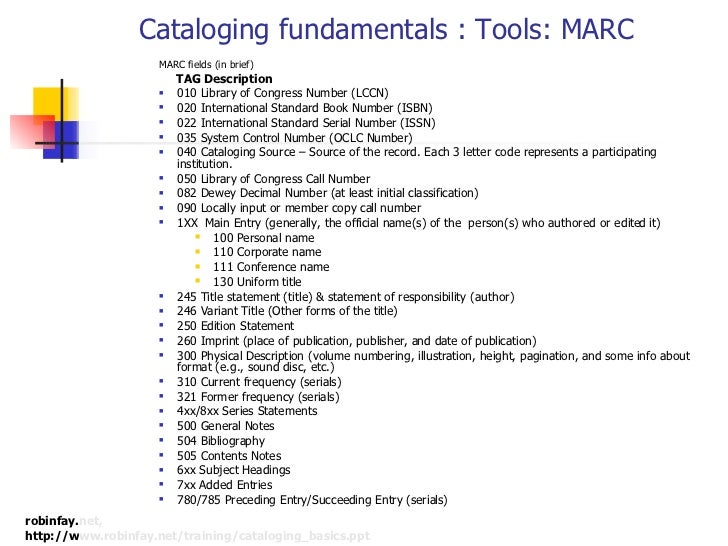 Cataloging fundamentals : Tools: MARC

MARC fields (in brief)

TAG Description

- 010 Library of Congress Number (LCCN)
- 020 International Standard Book Number (ISBN)
- 022 International Standard Serial Number (ISSN)
- 035 System Control Number (OCLC Number)
- 040 Cataloging Source – Source of the record. Each 3 letter code represents a participating institution.
- 050 Library of Congress Call Number
- 082 Dewey Decimal Number (at least initial classification)
- 090 Locally input or member copy call number
- 1XX Main Entry (generally, the official name(s) of the person(s) who authored or edited it)
  - 100 Personal name
  - 110 Corporate name
  - 111 Conference name
  - 130 Uniform title
- 245 Title statement (title) & statement of responsibility (author)
- 246 Variant Title (Other forms of the title)
- 250 Edition Statement
- 260 Imprint (place of publication, publisher, and date of publication)
- 300 Physical Description (volume numbering, illustration, height, pagination, and some info about format (e.g., sound disc, etc.)
- 310 Current frequency (serials)
- 321 Former frequency (serials)
- 4xx/8xx Series Statements
- 500 General Notes
- 504 Bibliography
- 505 Contents Notes
- 6xx Subject Headings
- 7xx Added Entries
- 780/785 Preceding Entry/Succeeding Entry (serials)

robinfay.net,
http://www.robinfay.net/training/cataloging_basics.ppt